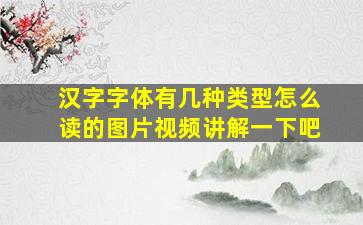 汉字字体有几种类型怎么读的图片视频讲解一下吧